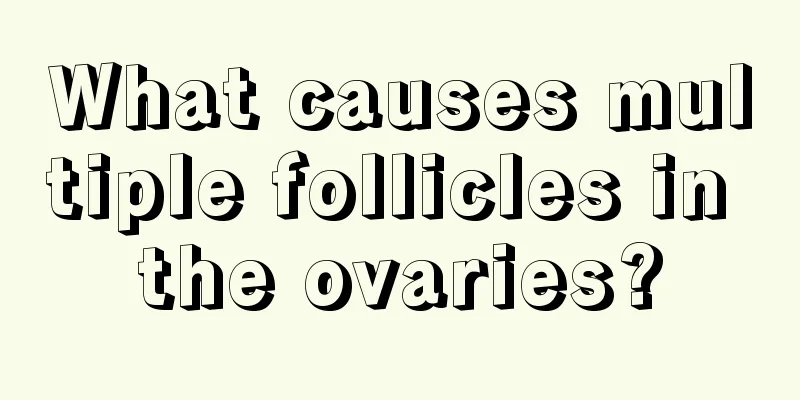 What causes multiple follicles in the ovaries?